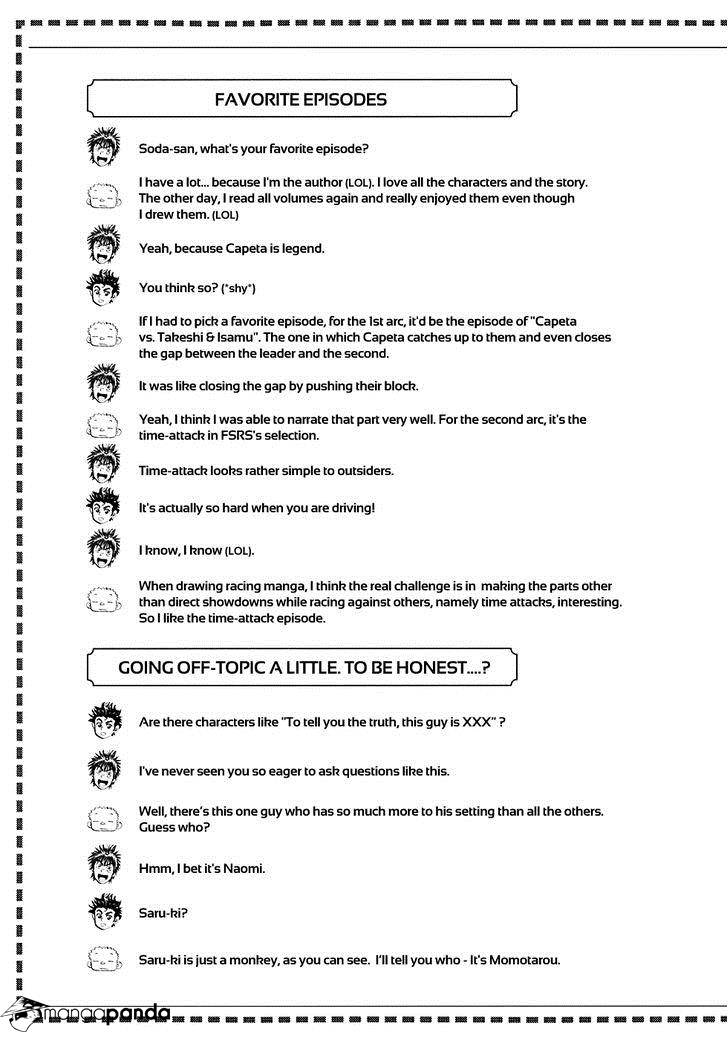 FAVORITE EPISODES

Soda-san, what's your favorite episode?

I have a lot... because I'm the author (LOL). I love all the characters and the story. The other day, I read all volumes again and really enjoyed them even though I drew them. (LOL)

Yeah, because Capeta is legend.

You think so? (*shy*)

If I had to pick a favorite episode, for the 1st arc, it'd be the episode of "Capeta vs. Takeshi & Isamu". The one in which Capeta catches up to them and even closes the gap between the leader and the second.

It was like closing the gap by pushing their block.

Yeah, I think I was able to narrate that part very well. For the second arc, it's the time-attack in FSRS's selection.

Time-attack looks rather simple to outsiders.

It's actually so hard when you are driving!

I know, I know (LOL).

When drawing racing manga, I think the real challenge is in making the parts other than direct showdowns while racing against others, namely time attacks, interesting. So I like the time-attack episode.

GOING OFF-TOPIC A LITTLE. TO BE HONEST....?

Are there characters like "To tell you the truth, this guy is XXX" ?

I've never seen you so eager to ask questions like this.

Well, there's this one guy who has so much more to his setting than all the others. Guess who?

Hmm, I bet it's Naomi.

Saru-ki?

Saru-ki is just a monkey, as you can see. I'll tell you who - It's Momotarou.

mangapanda